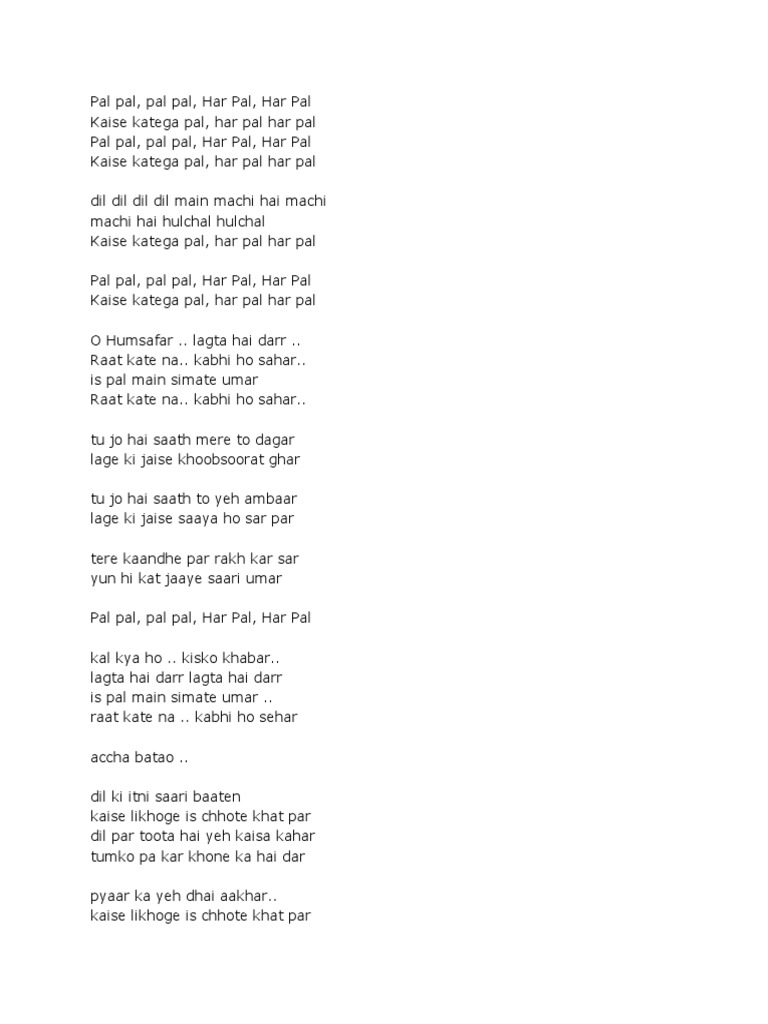 Pal pal, pal pal, Har Pal, Har Pal
Kaise katega pal, har pal har pal
Pal pal, pal pal, Har Pal, Har Pal
Kaise katega pal, har pal har pal

dil dil dil dil main machi hai machi
machi hai hulchal hulchal
Kaise katega pal, har pal har pal

Pal pal, pal pal, Har Pal, Har Pal
Kaise katega pal, har pal har pal

O Humsafar .. lagta hai darr ..
Raat kate na.. kabhi ho sahar..
is pal main simate umar
Raat kate na.. kabhi ho sahar..

tu jo hai saath mere to dagar
lage ki jaise khoobsoorat ghar

tu jo hai saath to yeh ambaar
lage ki jaise saaya ho sar par

tere kaandhe par rakh kar sar
yun hi kat jaaye saari umar

Pal pal, pal pal, Har Pal, Har Pal

kal kya ho .. kisko khabar..
lagta hai darr lagta hai darr
is pal main simate umar ..
raat kate na .. kabhi ho sehar

accha batao ..

dil ki itni saari baaten
kaise likhoge is chhote khat par
dil par toota hai yeh kaisa kahar
tumko pa kar khone ka hai dar

pyaar ka yeh dhai aakhar..
kaise likhoge is chhote khat par